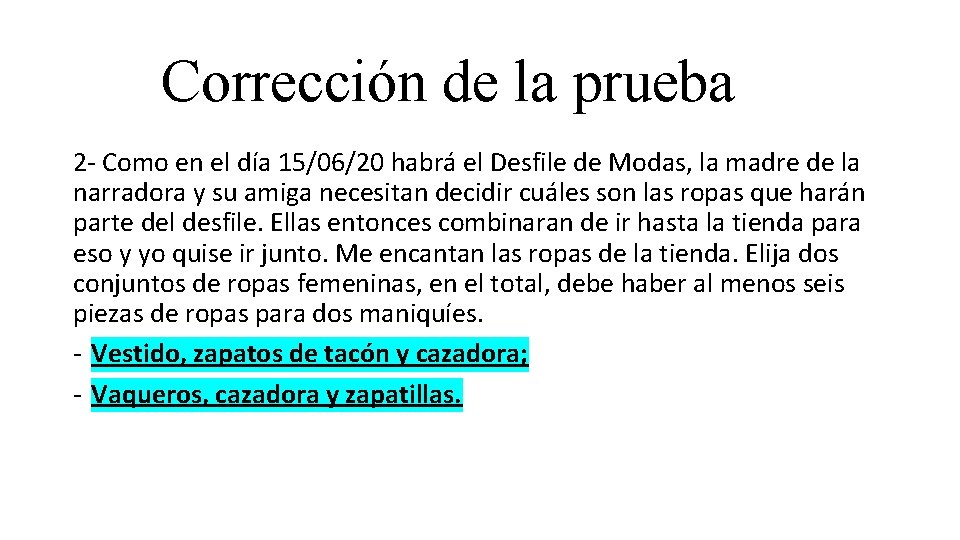 Corrección de la prueba

2- Como en el día 15/06/20 habrá el Desfile de Modas, la madre de la narradora y su amiga necesitan decidir cuáles son las ropas que harán parte del desfile. Ellas entonces combinaran de ir hasta la tienda para eso y yo quise ir junto. Me encantan las ropas de la tienda. Elija dos conjuntos de ropas femeninas, en el total, debe haber al menos seis piezas de ropas para dos maniquíes.

- Vestido, zapatos de tacón y cazadora;
- Vaqueros, cazadora y zapatillas.